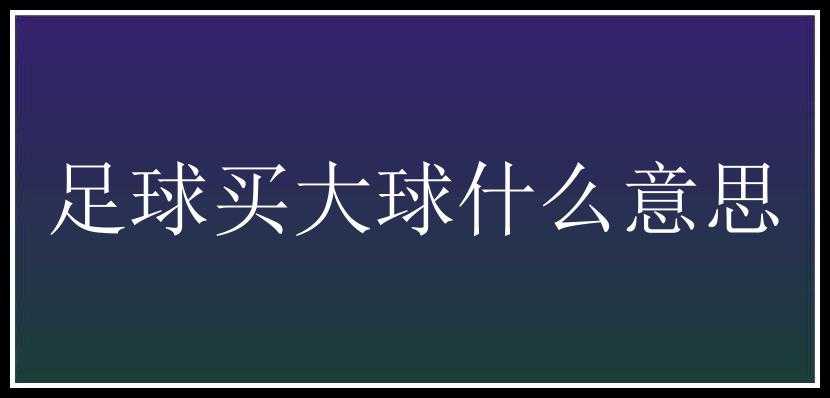 足球买大球什么意思